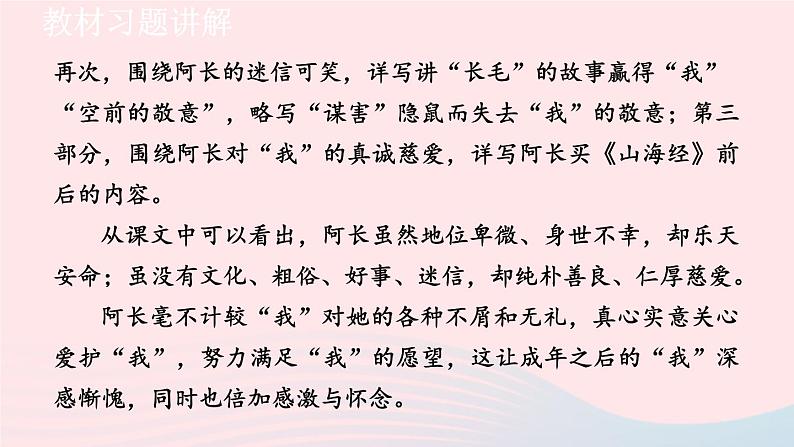 教材习题讲解

再次，围绕阿长的迷信可笑，详写讲“长毛”的故事赢得“我”“空前的敬意”，略写“谋害”隐鼠而失去“我”的敬意；第三部分，围绕阿长对“我”的真诚慈爱，详写阿长买《山海经》前后的内容。

从课文中可以看出，阿长虽然地位卑微、身世不幸，却乐天安命；虽没有文化、粗俗、好事、迷信，却纯朴善良、仁厚慈爱。

阿长毫不计较“我”对她的各种不屑和无礼，真心实意关心爱护“我”，努力满足“我”的愿望，这让成年之后的“我”深感惭愧，同时也倍加感激与怀念。